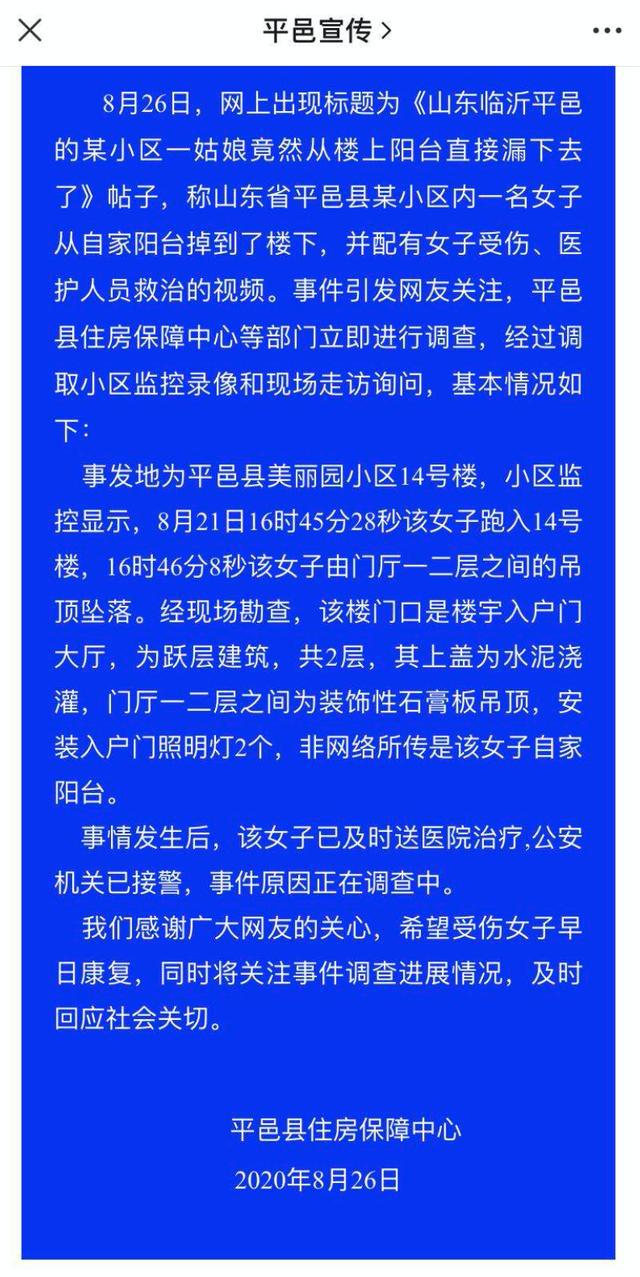 平邑宣传 >

8月26日，网上出现标题为《山东临沂平邑的某小区一姑娘竟然从楼上阳台直接漏下去了》帖子，称山东省平邑县某小区内一名女子从自家阳台掉到了楼下，并配有女子受伤、医护人员救治的视频。事件引发网友关注，平邑县住房保障中心等部门立即进行调查，经过调取小区监控录像和现场走访询问，基本情况如下：

事发地为平邑县美丽园小区14号楼，小区监控显示，8月21日16时45分28秒该女子跑入14号楼，16时46分8秒该女子由门厅一二层之间的吊顶坠落。经现场勘查，该楼门口是楼宇入户门大厅，为跃层建筑，共2层，其上盖为水泥浇灌，门厅一二层之间为装饰性石膏板吊顶，安装入户门照明灯2个，非网络所传是该女子自家阳台。

事情发生后，该女子已及时送医院治疗,公安机关已接警，事件原因正在调查中。

我们感谢广大网友的关心，希望受伤女子早日康复，同时将关注事件调查进展情况，及时回应社会关切。

平邑县住房保障中心
2020年8月26日